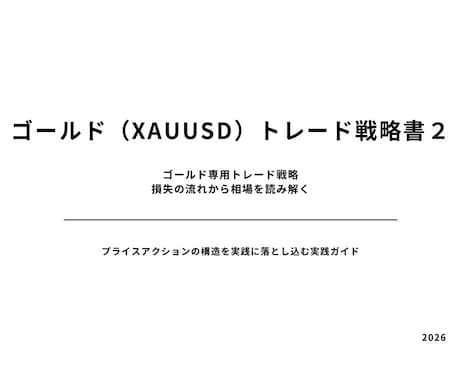 ゴールド（XAUUSD）トレード戦略書２

ゴールド専用トレード戦略
損失の流れから相場を読み解く

プライスアクションの構造を実践に落とし込む実践ガイド

2026